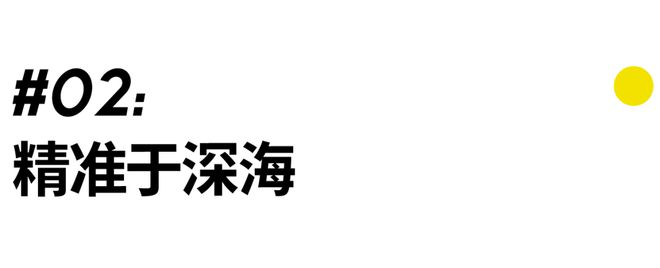 #02:
精准于深海